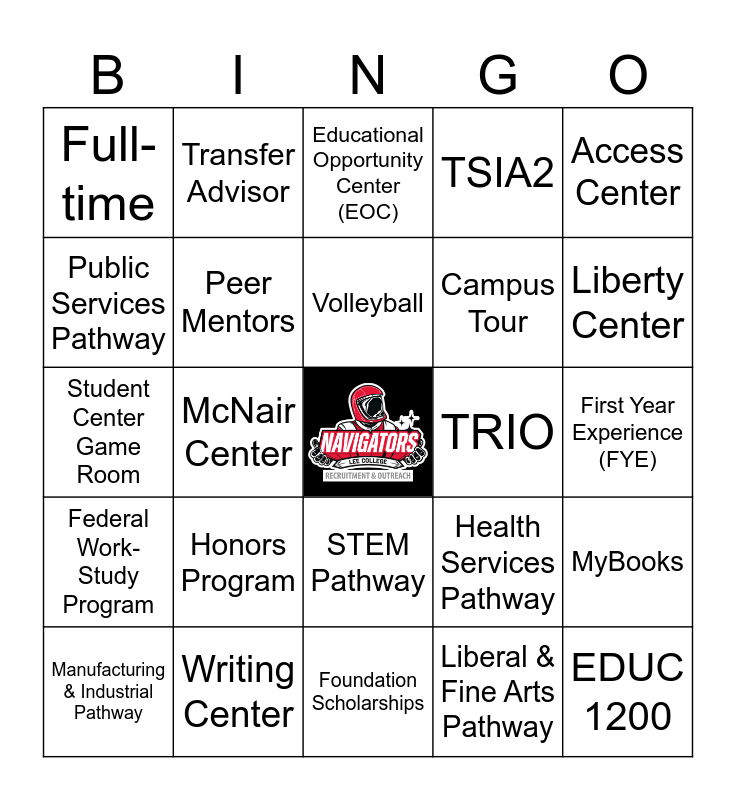 | B | I | N | G | O |
|---|---|---|---|---|
| Full-time | Transfer Advisor | Educational Opportunity Center (EOC) | TSIA2 | Access Center |
| Public Services Pathway | Peer Mentors | Volleyball | Campus Tour | Liberty Center |
| Student Center Game Room | McNair Center | NAVIGATORS LEE COLLEGE RECRUITMENT & OUTREACH | TRIO | First Year Experience (FYE) |
| Federal Work-Study Program | Honors Program | STEM Pathway | Health Services Pathway | MyBooks |
| Manufacturing & Industrial Pathway | Writing Center | Foundation Scholarships | Liberal & Fine Arts Pathway | EDUC 1200 |